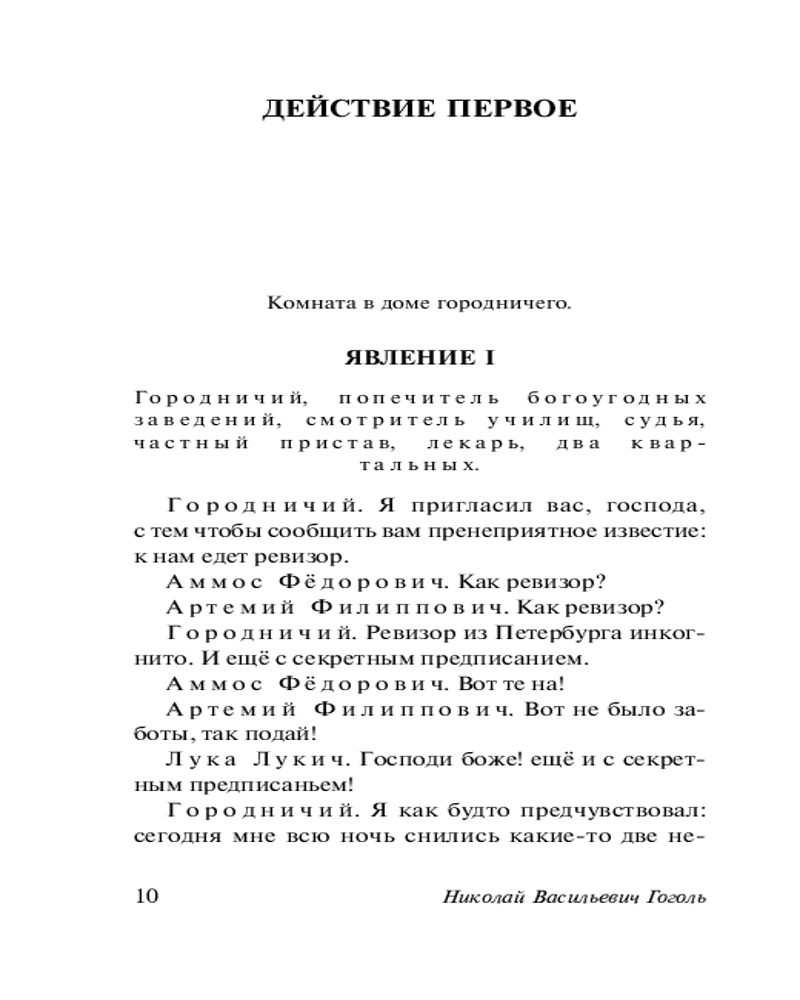 ДЕЙСТВИЕ ПЕРВОЕ

Комната в доме городничего.

ЯВЛЕНИЕ I

Городничий, попечитель богоугодных заведений, смотритель училищ, судья, частный пристав, лекарь, два квартальных.

Городничий. Я пригласил вас, господа, с тем чтобы сообщить вам пренеприятное известие: к нам едет ревизор.

Аммос Фёдорович. Как ревизор?

Артемий Филиппович. Как ревизор?

Городничий. Ревизор из Петербурга инкогнито. И ещё с секретным предписанием.

Аммос Фёдорович. Вот те на!

Артемий Филиппович. Вот не было заботы, так подай!

Лука Лукич. Господи боже! ещё и с секретным предписаньем!

Городничий. Я как будто предчувствовал: сегодня мне всю ночь снились какие-то две не-

10 Николай Васильевич Гоголь